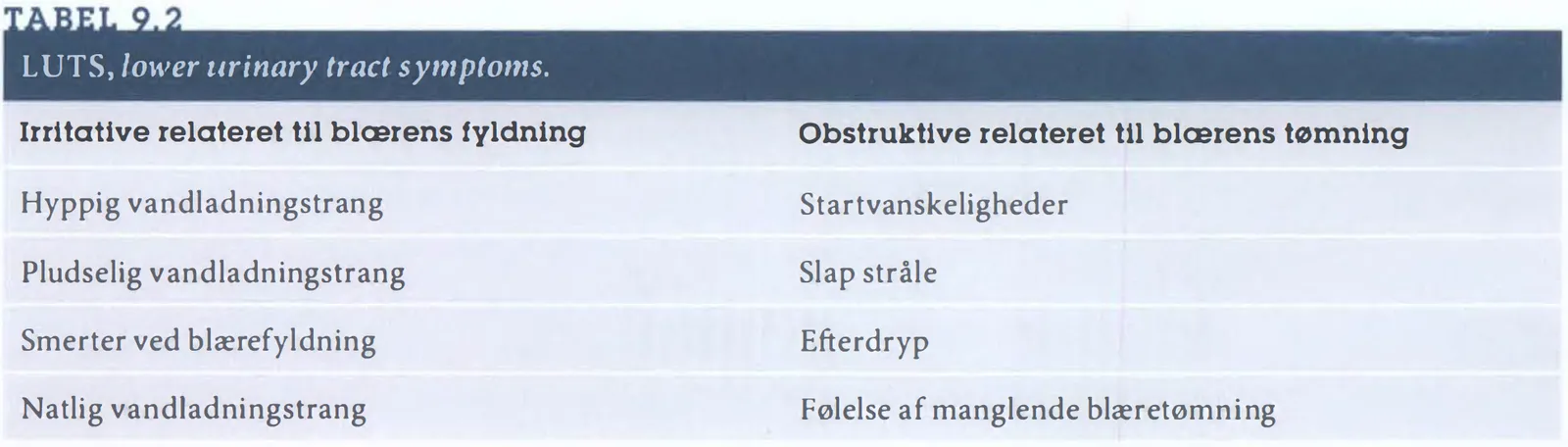 TABEL 9.2

LUTS, lower urinary tract symptoms.

| Irritative relateret til blærens fyldning | Obstruktive relateret til blærens tømning |
|---|---|
| Hyppig vandladningstrang | Startvanskeligheder |
| Pludselig vandladningstrang | Slap stråle |
| Smerter ved blærefyldning | Efterdryp |
| Natlig vandladningstrang | Følelse af manglende blæretømning |